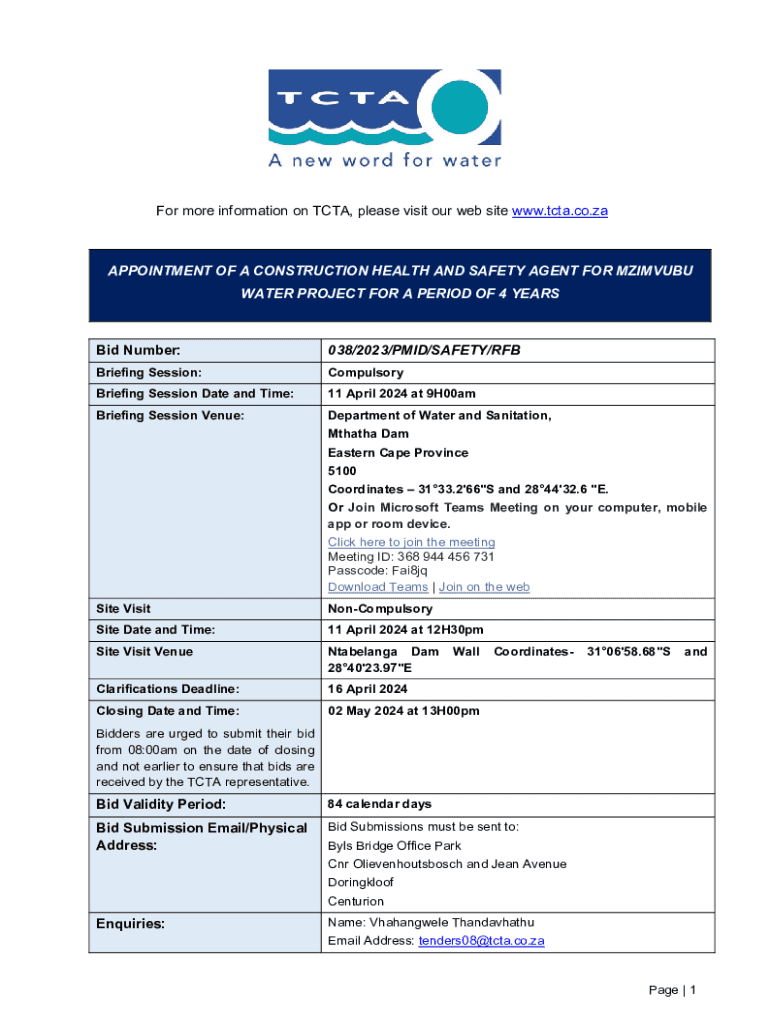 TCTA

A new word for water

For more information on TCTA, please visit our web site www.tcta.co.za

APPOINTMENT OF A CONSTRUCTION HEALTH AND SAFETY AGENT FOR MZIMVUBU WATER PROJECT FOR A PERIOD OF 4 YEARS

| Bid Number: | 038/2023/PMID/SAFETY/RFB |
|---|---|
| Briefing Session: | Compulsory |
| Briefing Session Date and Time: | 11 April 2024 at 9H00am |
| Briefing Session Venue: | Department of Water and Sanitation, Mthatha Dam Eastern Cape Province 5100 Coordinates – 31°33.2'66"S and 28°44'32.6 "E. Or Join Microsoft Teams Meeting on your computer, mobile app or room device. Click here to join the meeting Meeting ID: 368 944 456 731 Passcode: Fai8jq Download Teams \| Join on the web |
| Site Visit | Non-Compulsory |
| Site Date and Time: | 11 April 2024 at 12H30pm |
| Site Visit Venue | Ntabelanga Dam Wall Coordinates- 31°06'58.68"S and 28°40'23.97"E |
| Clarifications Deadline: | 16 April 2024 |
| Closing Date and Time: Bidders are urged to submit their bid from 08:00am on the date of closing and not earlier to ensure that bids are received by the TCTA representative. | 02 May 2024 at 13H00pm |
| Bid Validity Period: | 84 calendar days |
| Bid Submission Email/Physical Address: | Bid Submissions must be sent to: Byls Bridge Office Park Cnr Olievenhoutsbosch and Jean Avenue Doringkloof Centurion |
| Enquiries: | Name: Vhahangwele Thandavhathu Email Address: tenders08@tcta.co.za |

Page | 1